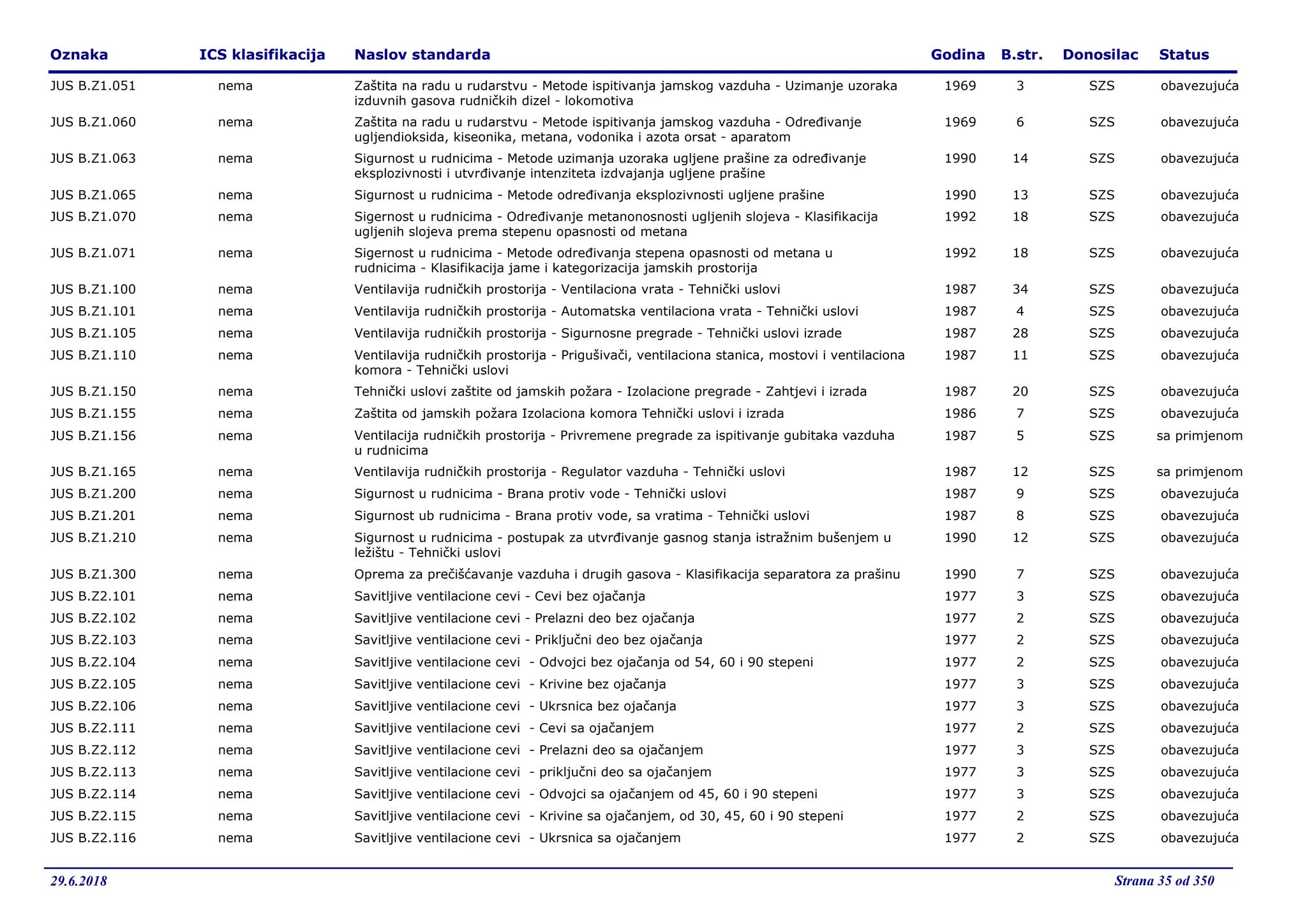 | Oznaka | ICS klasifikacija | Naslov standarda | Godina | B.str. | Donosilac | Status |
|---|---|---|---|---|---|---|
| JUS B.Z1.051 | nema | Zaštita na radu u rudarstvu - Metode ispitivanja jamskog vazduha - Uzimanje uzoraka izduvnih gasova rudničkih dizel - lokomotiva | 1969 | 3 | SZS | obavezujuća |
| JUS B.Z1.060 | nema | Zaštita na radu u rudarstvu - Metode ispitivanja jamskog vazduha - Određivanje ugljendioksida, kiseonika, metana, vodonika i azota orsat - aparatom | 1969 | 6 | SZS | obavezujuća |
| JUS B.Z1.063 | nema | Sigurnost u rudnicima - Metode uzimanja uzoraka ugljene prašine za određivanje eksplozivnosti i utvrđivanje intenziteta izdvajanja ugljene prašine | 1990 | 14 | SZS | obavezujuća |
| JUS B.Z1.065 | nema | Sigurnost u rudnicima - Metode određivanja eksplozivnosti ugljene prašine | 1990 | 13 | SZS | obavezujuća |
| JUS B.Z1.070 | nema | Sigernost u rudnicima - Određivanje metanonosnosti ugljenih slojeva - Klasifikacija ugljenih slojeva prema stepenu opasnosti od metana | 1992 | 18 | SZS | obavezujuća |
| JUS B.Z1.071 | nema | Sigernost u rudnicima - Metode određivanja stepena opasnosti od metana u rudnicima - Klasifikacija jame i kategorizacija jamskih prostorija | 1992 | 18 | SZS | obavezujuća |
| JUS B.Z1.100 | nema | Ventilavija rudničkih prostorija - Ventilaciona vrata - Tehnički uslovi | 1987 | 34 | SZS | obavezujuća |
| JUS B.Z1.101 | nema | Ventilavija rudničkih prostorija - Automatska ventilaciona vrata - Tehnički uslovi | 1987 | 4 | SZS | obavezujuća |
| JUS B.Z1.105 | nema | Ventilavija rudničkih prostorija - Sigurnosne pregrade - Tehnički uslovi izrade | 1987 | 28 | SZS | obavezujuća |
| JUS B.Z1.110 | nema | Ventilavija rudničkih prostorija - Prigušivači, ventilaciona stanica, mostovi i ventilaciona komora - Tehnički uslovi | 1987 | 11 | SZS | obavezujuća |
| JUS B.Z1.150 | nema | Tehnički uslovi zaštite od jamskih požara - Izolacione pregrade - Zahtjevi i izrada | 1987 | 20 | SZS | obavezujuća |
| JUS B.Z1.155 | nema | Zaštita od jamskih požara Izolaciona komora Tehnički uslovi i izrada | 1986 | 7 | SZS | obavezujuća |
| JUS B.Z1.156 | nema | Ventilacija rudničkih prostorija - Privremene pregrade za ispitivanje gubitaka vazduha u rudnicima | 1987 | 5 | SZS | sa primjenom |
| JUS B.Z1.165 | nema | Ventilavija rudničkih prostorija - Regulator vazduha - Tehnički uslovi | 1987 | 12 | SZS | sa primjenom |
| JUS B.Z1.200 | nema | Sigurnost u rudnicima - Brana protiv vode - Tehnički uslovi | 1987 | 9 | SZS | obavezujuća |
| JUS B.Z1.201 | nema | Sigurnost ub rudnicima - Brana protiv vode, sa vratima - Tehnički uslovi | 1987 | 8 | SZS | obavezujuća |
| JUS B.Z1.210 | nema | Sigurnost u rudnicima - postupak za utvrđivanje gasnog stanja istražnim bušenjem u ležištu - Tehnički uslovi | 1990 | 12 | SZS | obavezujuća |
| JUS B.Z1.300 | nema | Oprema za prečišćavanje vazduha i drugih gasova - Klasifikacija separatora za prašinu | 1990 | 7 | SZS | obavezujuća |
| JUS B.Z2.101 | nema | Savitljive ventilacione cevi - Cevi bez ojačanja | 1977 | 3 | SZS | obavezujuća |
| JUS B.Z2.102 | nema | Savitljive ventilacione cevi - Prelazni deo bez ojačanja | 1977 | 2 | SZS | obavezujuća |
| JUS B.Z2.103 | nema | Savitljive ventilacione cevi - Priključni deo bez ojačanja | 1977 | 2 | SZS | obavezujuća |
| JUS B.Z2.104 | nema | Savitljive ventilacione cevi - Odvojci bez ojačanja od 54, 60 i 90 stepeni | 1977 | 2 | SZS | obavezujuća |
| JUS B.Z2.105 | nema | Savitljive ventilacione cevi - Krivine bez ojačanja | 1977 | 3 | SZS | obavezujuća |
| JUS B.Z2.106 | nema | Savitljive ventilacione cevi - Ukrsnica bez ojačanja | 1977 | 3 | SZS | obavezujuća |
| JUS B.Z2.111 | nema | Savitljive ventilacione cevi - Cevi sa ojačanjem | 1977 | 2 | SZS | obavezujuća |
| JUS B.Z2.112 | nema | Savitljive ventilacione cevi - Prelazni deo sa ojačanjem | 1977 | 3 | SZS | obavezujuća |
| JUS B.Z2.113 | nema | Savitljive ventilacione cevi - priključni deo sa ojačanjem | 1977 | 3 | SZS | obavezujuća |
| JUS B.Z2.114 | nema | Savitljive ventilacione cevi - Odvojci sa ojačanjem od 45, 60 i 90 stepeni | 1977 | 3 | SZS | obavezujuća |
| JUS B.Z2.115 | nema | Savitljive ventilacione cevi - Krivine sa ojačanjem, od 30, 45, 60 i 90 stepeni | 1977 | 2 | SZS | obavezujuća |
| JUS B.Z2.116 | nema | Savitljive ventilacione cevi - Ukrsnica sa ojačanjem | 1977 | 2 | SZS | obavezujuća |

29.6.2018 Strana 35 od 350